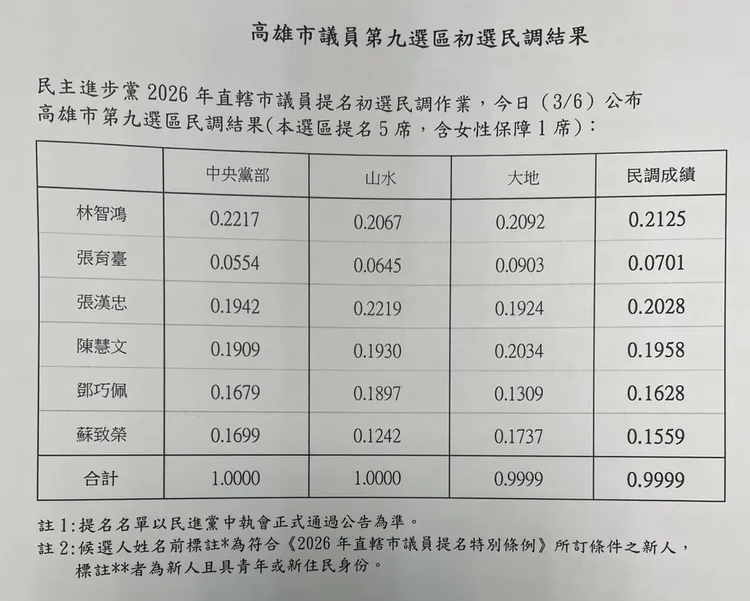 高雄市議員第九選區初選民調結果

民主進步黨2026年直轄市議員提名初選民調作業，今日（3/6）公布高雄市第九選區民調結果(本選區提名5席，含女性保障1席)：

|  | 中央黨部 | 山水 | 大地 | 民調成績 |
|---|---|---|---|---|
| 林智鴻 | 0.2217 | 0.2067 | 0.2092 | 0.2125 |
| 張育臺 | 0.0554 | 0.0645 | 0.0903 | 0.0701 |
| 張漢忠 | 0.1942 | 0.2219 | 0.1924 | 0.2028 |
| 陳慧文 | 0.1909 | 0.1930 | 0.2034 | 0.1958 |
| 鄧巧佩 | 0.1679 | 0.1897 | 0.1309 | 0.1628 |
| 蘇致榮 | 0.1699 | 0.1242 | 0.1737 | 0.1559 |
| 合計 | 1.0000 | 1.0000 | 0.9999 | 0.9999 |

註1:提名名單以民進黨中執會正式通過公告為準。
註2:候選人姓名前標註*為符合《2026年直轄市議員提名特別條例》所訂條件之新人，標註**者為新人且具青年或新住民身份。